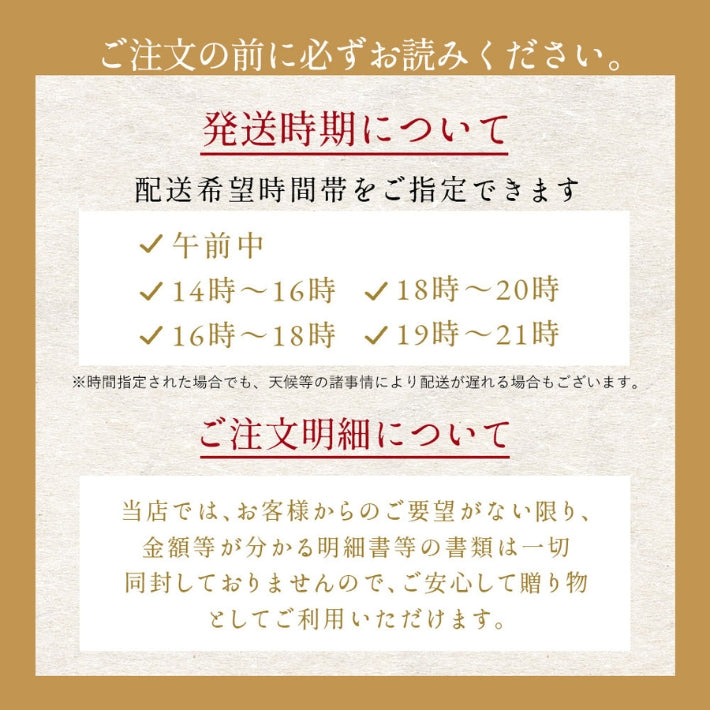 ご注文の前に必ずお読みください。

発送時期について

配送希望時間帯をご指定できます

✓午前中
✓14時～16時　✓18時～20時
✓16時～18時　✓19時～21時

※時間指定された場合でも、天候等の諸事情により配送が遅れる場合もございます。

ご注文明細について

当店では、お客様からのご要望がない限り、金額等が分かる明細書等の書類は一切同封しておりませんので、ご安心して贈り物としてご利用いただけます。